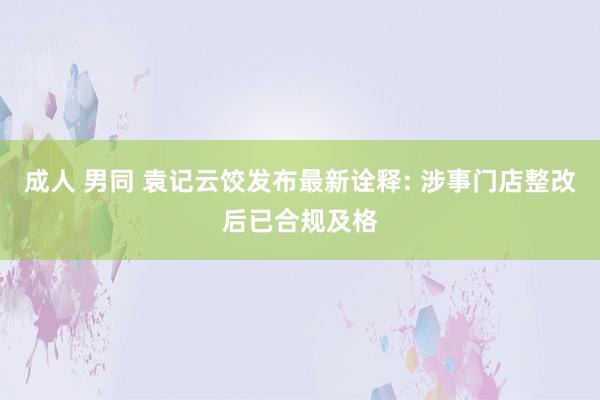 成人 男同 袁记云饺发布最新诠释: 涉事门店整改后已合规及格